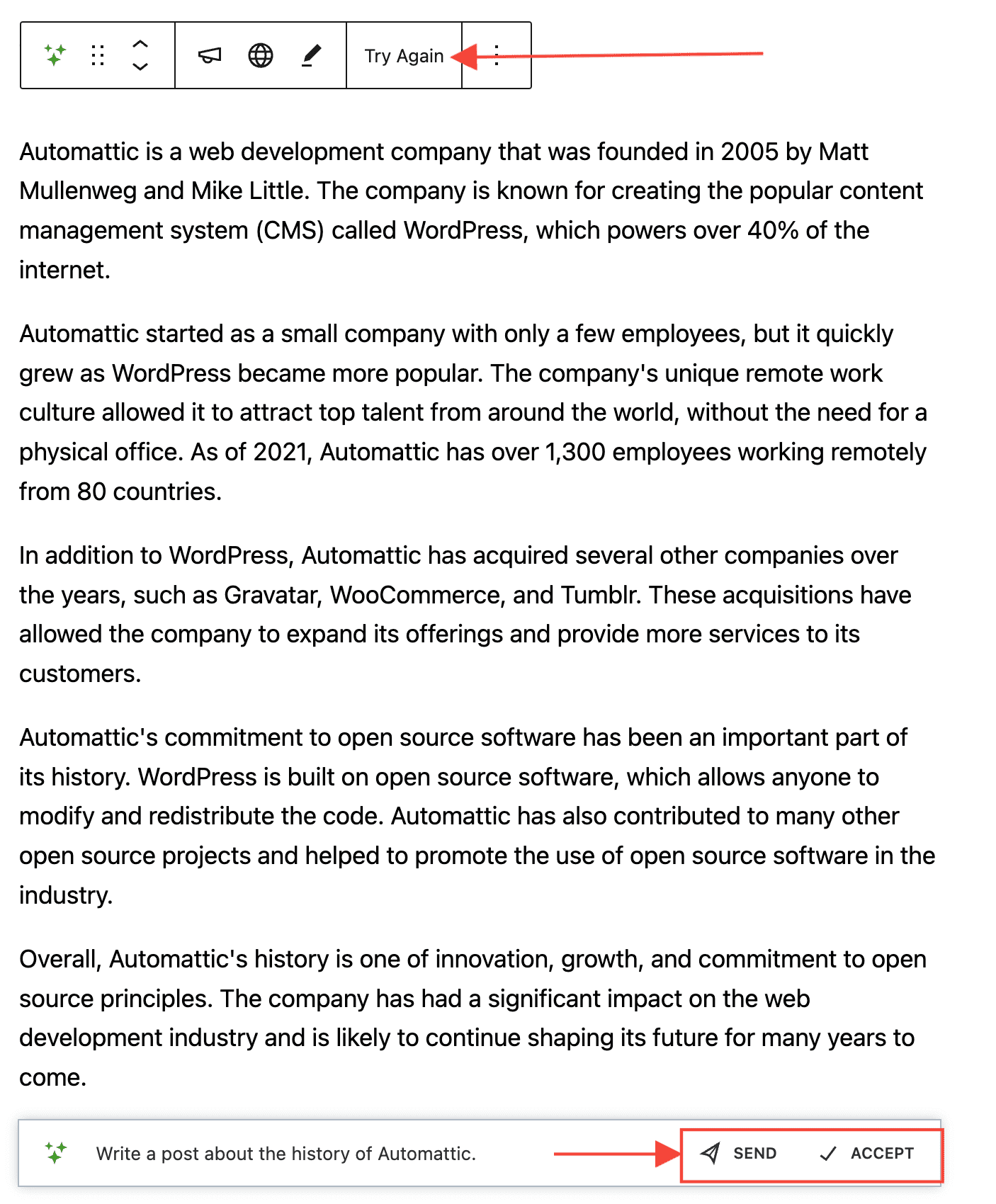 Try Again

Automattic is a web development company that was founded in 2005 by Matt Mullenweg and Mike Little. The company is known for creating the popular content management system (CMS) called WordPress, which powers over 40% of the internet.

Automattic started as a small company with only a few employees, but it quickly grew as WordPress became more popular. The company's unique remote work culture allowed it to attract top talent from around the world, without the need for a physical office. As of 2021, Automattic has over 1,300 employees working remotely from 80 countries.

In addition to WordPress, Automattic has acquired several other companies over the years, such as Gravatar, WooCommerce, and Tumblr. These acquisitions have allowed the company to expand its offerings and provide more services to its customers.

Automattic's commitment to open source software has been an important part of its history. WordPress is built on open source software, which allows anyone to modify and redistribute the code. Automattic has also contributed to many other open source projects and helped to promote the use of open source software in the industry.

Overall, Automattic's history is one of innovation, growth, and commitment to open source principles. The company has had a significant impact on the web development industry and is likely to continue shaping its future for many years to come.

Write a post about the history of Automattic.

SEND

ACCEPT